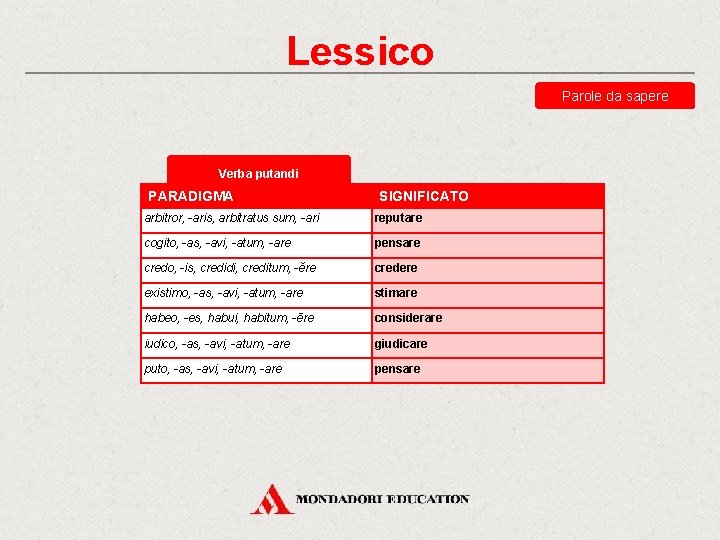 Lessico

Parole da sapere

Verba putandi

| PARADIGMA | SIGNIFICATO |
|---|---|
| arbitror, -aris, arbitratus sum, -ari | reputare |
| cogito, -as, -avi, -atum, -are | pensare |
| credo, -is, credidi, creditum, -ĕre | credere |
| existimo, -as, -avi, -atum, -are | stimare |
| habeo, -es, habui, habitum, -ēre | considerare |
| iudico, -as, -avi, -atum, -are | giudicare |
| puto, -as, -avi, -atum, -are | pensare |

MONDADORI EDUCATION